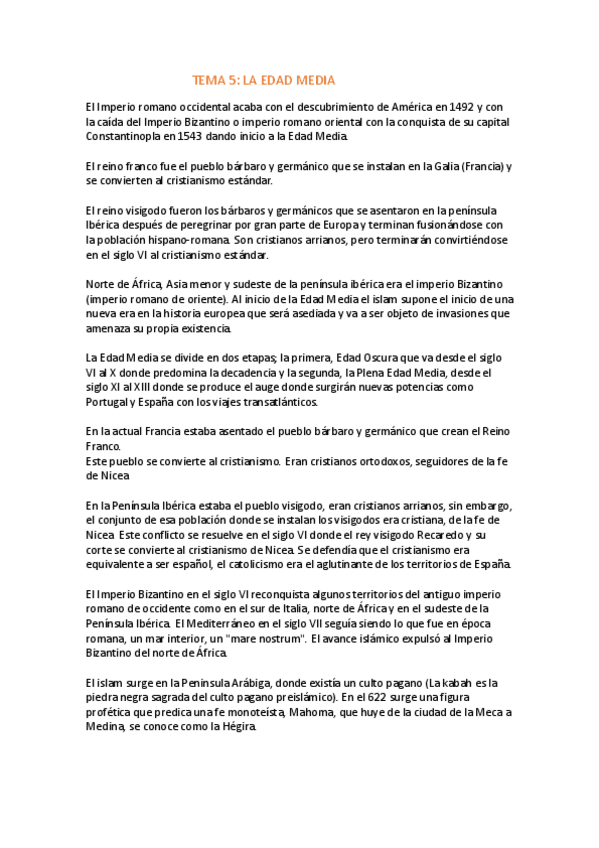 TEMA 5: LA EDAD MEDIA

El Imperio romano occidental acaba con el descubrimiento de América en 1492 y con la caída del Imperio Bizantino o imperio romano oriental con la conquista de su capital Constantinopla en 1543 dando inicio a la Edad Media.

El reino franco fue el pueblo bárbaro y germánico que se instalan en la Galia (Francia) y se convierten al cristianismo estándar.

El reino visigodo fueron los bárbaros y germánicos que se asentaron en la península Ibérica después de peregrinar por gran parte de Europa y terminan fusionándose con la población hispano-romana. Son cristianos arrianos, pero terminarán convirtiéndose en el siglo VI al cristianismo estándar.

Norte de África, Asia menor y sudeste de la península ibérica era el imperio Bizantino (imperio romano de oriente). Al inicio de la Edad Media el islam supone el inicio de una nueva era en la historia europea que será asediada y va a ser objeto de invasiones que amenaza su propia existencia.

La Edad Media se divide en dos etapas; la primera, Edad Oscura que va desde el siglo VI al X donde predomina la decadencia y la segunda, la Plena Edad Media, desde el siglo XI al XIII donde se produce el auge donde surgirán nuevas potencias como Portugal y España con los viajes transatlánticos.

En la actual Francia estaba asentado el pueblo bárbaro y germánico que crean el Reino Franco.
Este pueblo se convierte al cristianismo. Eran cristianos ortodoxos, seguidores de la fe de Nicea

En la Península Ibérica estaba el pueblo visigodo, eran cristianos arrianos, sin embargo, el conjunto de esa población donde se instalan los visigodos era cristiana, de la fe de Nicea. Este conflicto se resuelve en el siglo VI donde el rey visigodo Recaredo y su corte se convierte al cristianismo de Nicea. Se defendía que el cristianismo era equivalente a ser español, el catolicismo era el aglutinante de los territorios de España.

El Imperio Bizantino en el siglo VI reconquista algunos territorios del antiguo imperio romano de occidente como en el sur de Italia, norte de África y en el sudeste de la Península Ibérica. El Mediterráneo en el siglo VII seguía siendo lo que fue en época romana, un mar interior, un "mare nostrum". El avance islámico expulsó al Imperio Bizantino del norte de África.

El islam surge en la Peninsula Arábiga, donde existía un culto pagano (La kabah es la piedra negra sagrada del culto pagano preislámico). En el 622 surge una figura profética que predica una fe monoteísta, Mahoma, que huye de la ciudad de la Meca a Medina, se conoce como la Hégira.